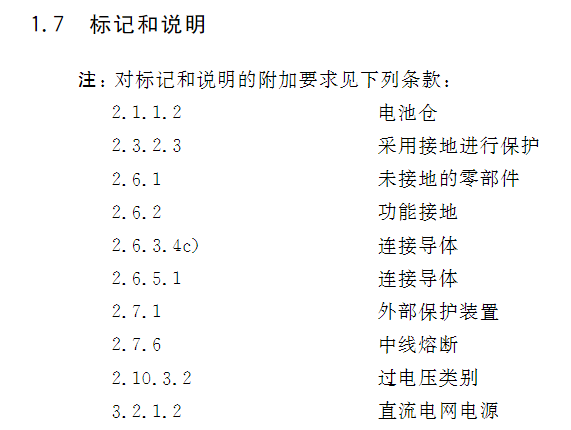 1.7 标记和说明

注:对标记和说明的附加要求见下列条款:

2.1.1.2 电池仓
2.3.2.3 采用接地进行保护
2.6.1 未接地的零部件
2.6.2 功能接地
2.6.3.4c) 连接导体
2.6.5.1 连接导体
2.7.1 外部保护装置
2.7.6 中线熔断
2.10.3.2 过电压类别
3.2.1.2 直流电网电源